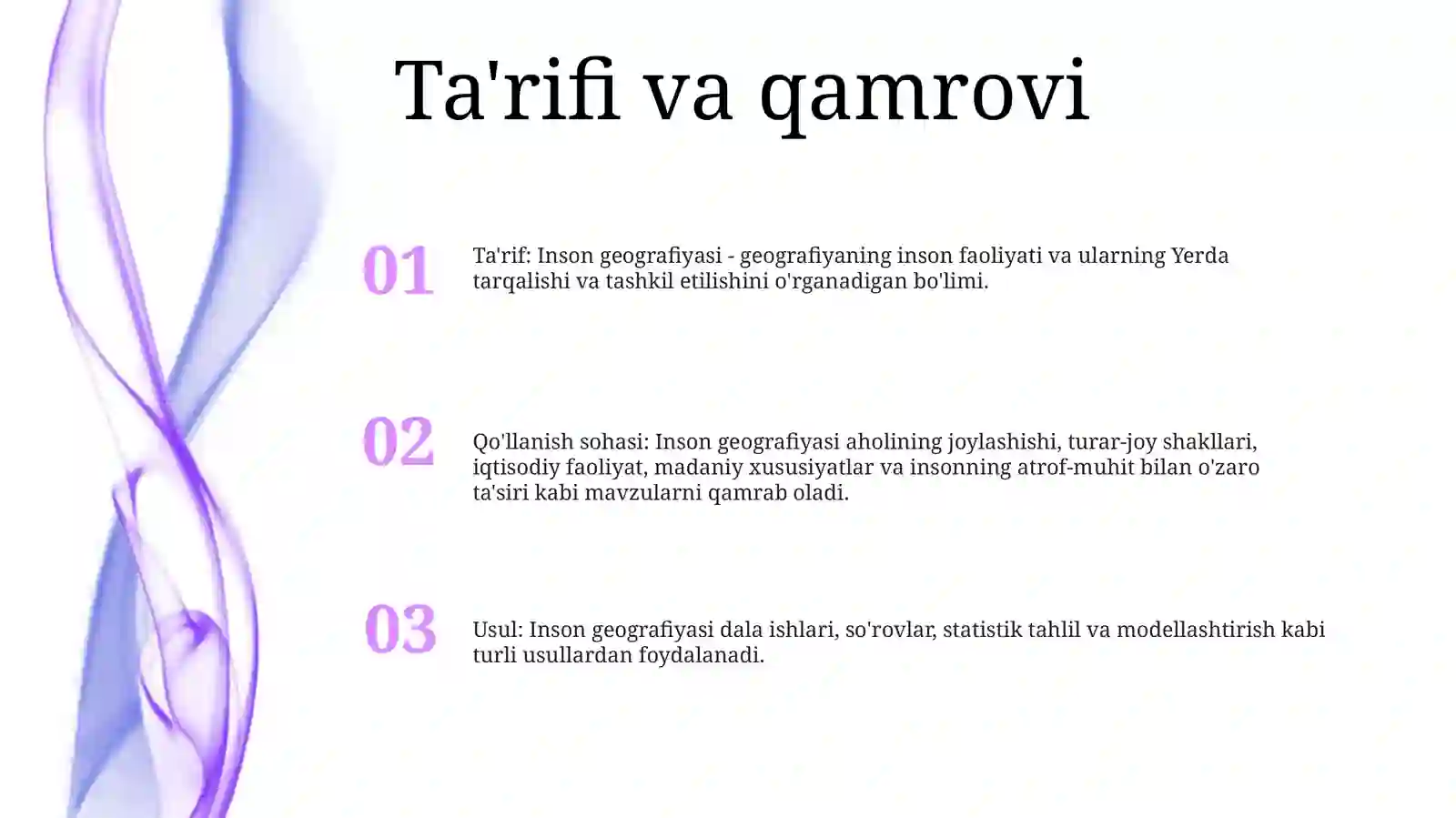 Ta'rifi va qamrovi

01

Ta'rif: Inson geografiyasi - geografiyaning inson faoliyati va ularning Yerda tarqalishi va tashkil etilishini o'rganadigan bo'limi.

02

Qo'llanish sohasi: Inson geografiyasi aholining joylashishi, turar-joy shakllari, iqtisodiy faoliyat, madaniy xususiyatlar va insonning atrof-muhit bilan o'zaro ta'siri kabi mavzularni qamrab oladi.

03

Usul: Inson geografiyasi dala ishlari, so'rovlar, statistik tahlil va modellashtirish kabi turli usullardan foydalanadi.